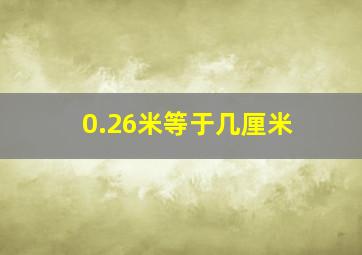 0.26米等于几厘米